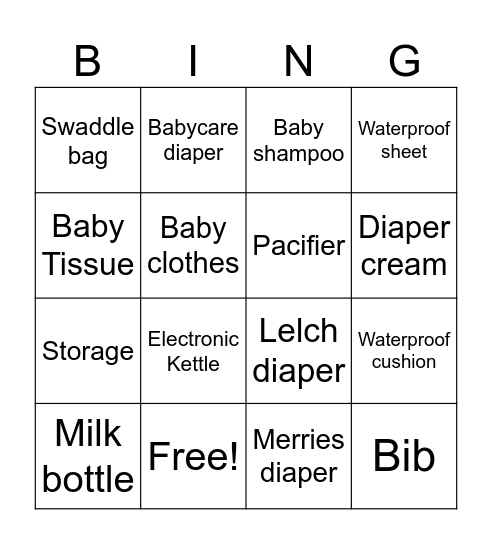 | B | I | N | G |
|---|---|---|---|
| Swaddle bag | Babycare diaper | Baby shampoo | Waterproof sheet |
| Baby Tissue | Baby clothes | Pacifier | Diaper cream |
| Storage | Electronic Kettle | Lelch diaper | Waterproof cushion |
| Milk bottle | Free! | Merries diaper | Bib |